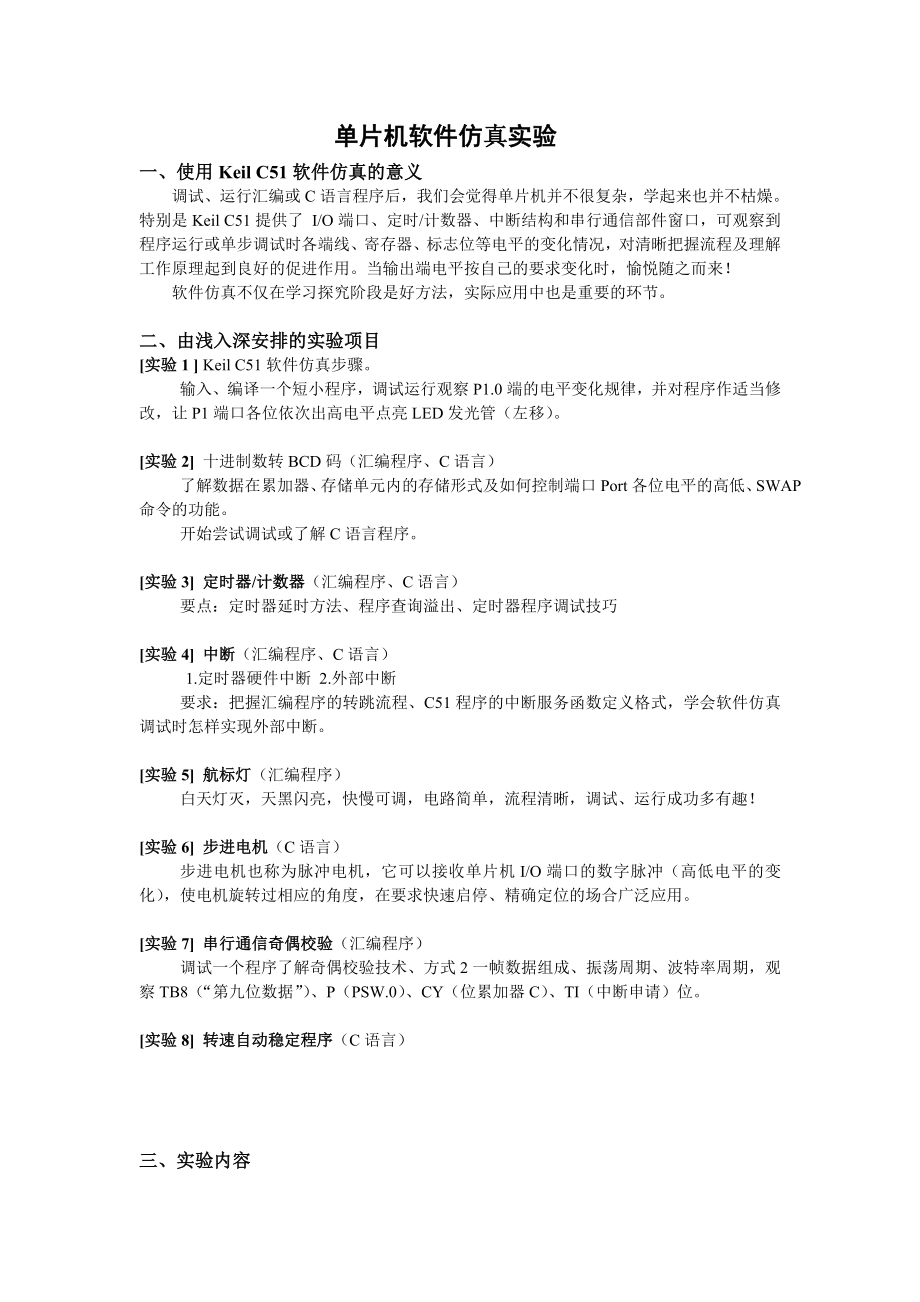 单片机软件仿真实验

一、使用 Keil C51 软件仿真的意义

调试、运行汇编或 C 语言程序后，我们会觉得单片机并不很复杂，学起来也并不枯燥。特别是 Keil C51 提供了 I/O 端口、定时/计数器、中断结构和串行通信部件窗口，可观察到程序运行或单步调试时各端线、寄存器、标志位等电平的变化情况，对清晰把握流程及理解工作原理起到良好的促进作用。当输出端电平按自己的要求变化时，愉悦随之而来！

软件仿真不仅在学习探究阶段是好方法，实际应用中也是重要的环节。

二、由浅入深安排的实验项目

[实验 1 ] Keil C51 软件仿真步骤。

输入、编译一个短小程序，调试运行观察 P1.0 端的电平变化规律，并对程序作适当修改，让 P1 端口各位依次出高电平点亮 LED 发光管（左移）。

[实验 2] 十进制数转 BCD 码（汇编程序、C 语言）

了解数据在累加器、存储单元内的存储形式及如何控制端口 Port 各位电平的高低、SWAP 命令的功能。

开始尝试调试或了解 C 语言程序。

[实验 3] 定时器/计数器（汇编程序、C 语言）

要点：定时器延时方法、程序查询溢出、定时器程序调试技巧

[实验 4] 中断（汇编程序、C 语言）

1.定时器硬件中断 2.外部中断

要求：把握汇编程序的转跳流程、C51 程序的中断服务函数定义格式，学会软件仿真调试时怎样实现外部中断。

[实验 5] 航标灯（汇编程序）

白天灯灭，天黑闪亮，快慢可调，电路简单，流程清晰，调试、运行成功多有趣！

[实验 6] 步进电机（C 语言）

步进电机也称为脉冲电机，它可以接收单片机 I/O 端口的数字脉冲（高低电平的变化），使电机旋转过相应的角度，在要求快速启停、精确定位的场合广泛应用。

[实验 7] 串行通信奇偶校验（汇编程序）

调试一个程序了解奇偶校验技术、方式 2 一帧数据组成、振荡周期、波特率周期，观察 TB8（“第九位数据”）、P（PSW.0）、CY（位累加器 C）、TI（中断申请）位。

[实验 8] 转速自动稳定程序（C 语言）

三、实验内容